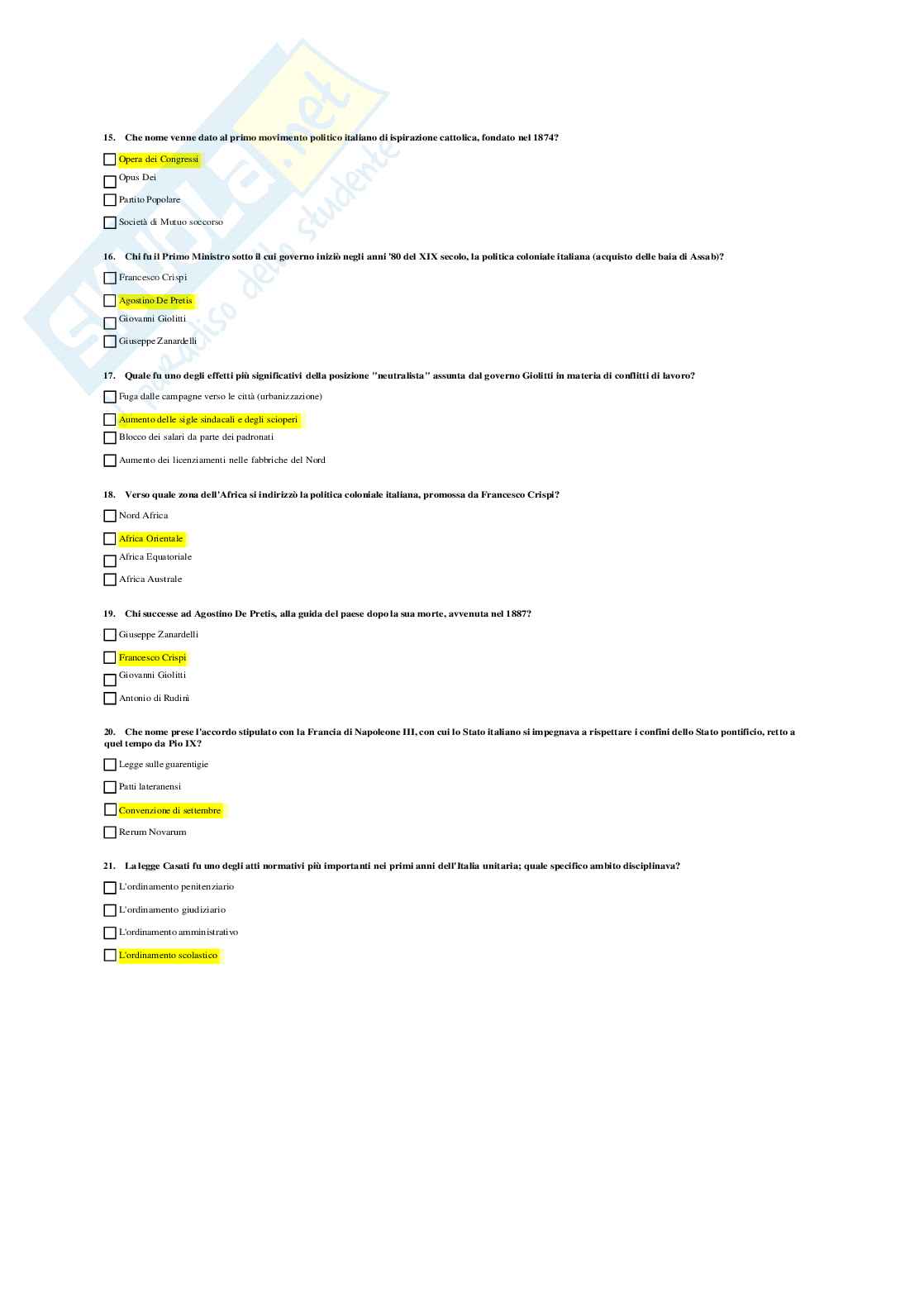 15. Che nome venne dato al primo movimento politico italiano di ispirazione cattolica, fondato nel 1874?

☐ Opera dei Congressi

☐ Opus Dei

☐ Partito Popolare

☐ Società di Mutuo soccorso

16. Chi fu il Primo Ministro sotto il cui governo iniziò negli anni '80 del XIX secolo, la politica coloniale italiana (acquisto delle baia di Assab)?

☐ Francesco Crispi

☐ Agostino De Pretis

☐ Giovanni Giolitti

☐ Giuseppe Zanardelli

17. Quale fu uno degli effetti più significativi della posizione "neutralista" assunta dal governo Giolitti in materia di conflitti di lavoro?

☐ Fuga dalle campagne verso le città (urbanizzazione)

☐ Aumento delle sigle sindacali e degli scioperi

☐ Blocco dei salari da parte dei padronati

☐ Aumento dei licenziamenti nelle fabbriche del Nord

18. Verso quale zona dell'Africa si indirizzò la politica coloniale italiana, promossa da Francesco Crispi?

☐ Nord Africa

☐ Africa Orientale

☐ Africa Equatoriale

☐ Africa Australe

19. Chi successe ad Agostino De Pretis, alla guida del paese dopo la sua morte, avvenuta nel 1887?

☐ Giuseppe Zanardelli

☐ Francesco Crispi

☐ Giovanni Giolitti

☐ Antonio di Rudinì

20. Che nome prese l'accordo stipulato con la Francia di Napoleone III, con cui lo Stato italiano si impegnava a rispettare i confini dello Stato pontificio, retto a quel tempo da Pio IX?

☐ Legge sulle guarentigie

☐ Patti lateranensi

☐ Convenzione di settembre

☐ Rerum Novarum

21. La legge Casati fu uno degli atti normativi più importanti nei primi anni dell'Italia unitaria; quale specifico ambito disciplinava?

☐ L'ordinamento penitenziario

☐ L'ordinamento giudiziario

☐ L'ordinamento amministrativo

☐ L'ordinamento scolastico

Skuola.net il paradiso dello studente